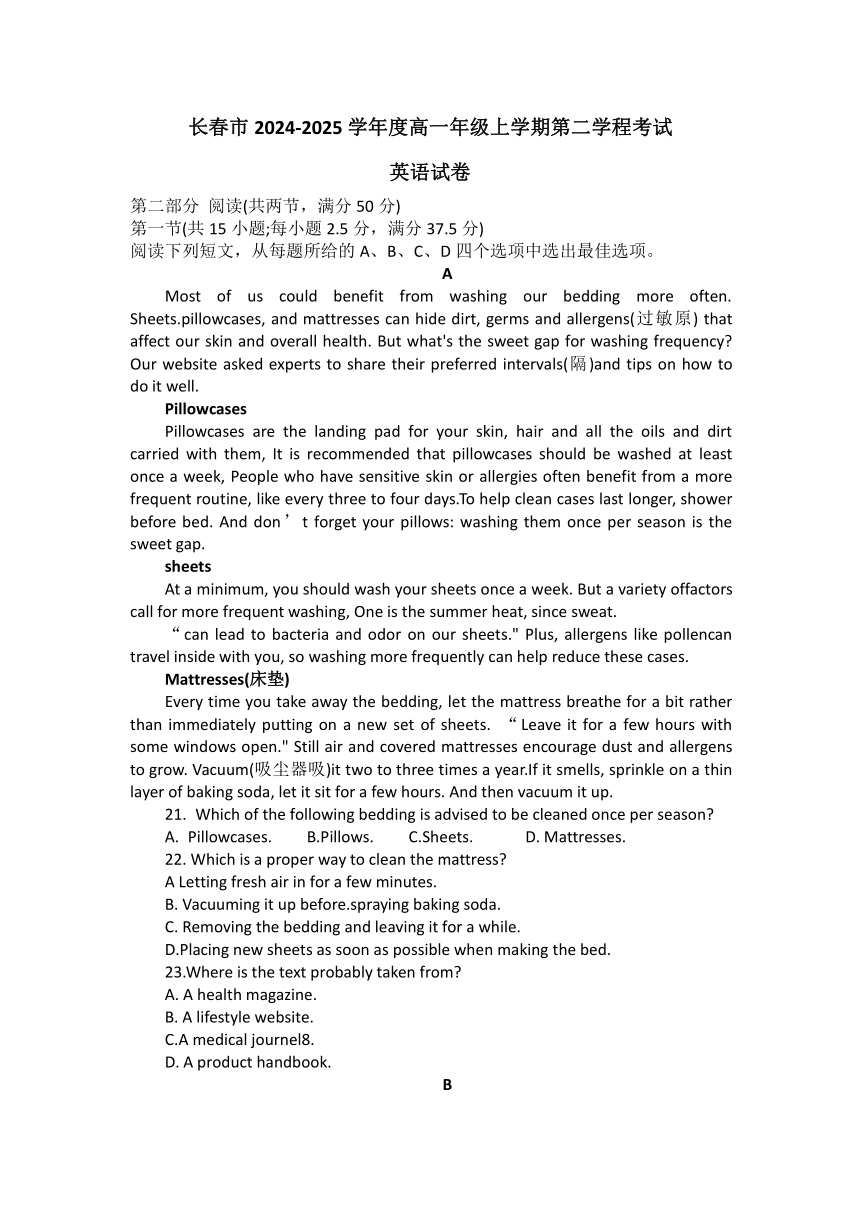 长春市 2024-2025 学年度高一年级上学期第二学程考试

英语试卷

第二部分 阅读(共两节，满分 50 分)
第一节(共 15 小题;每小题 2.5 分，满分 37.5 分)
阅读下列短文，从每题所给的 A、B、C、D 四个选项中选出最佳选项。

A

Most of us could benefit from washing our bedding more often. Sheets.pillowcases, and mattresses can hide dirt, germs and allergens(过敏原) that affect our skin and overall health. But what's the sweet gap for washing frequency? Our website asked experts to share their preferred intervals(隔)and tips on how to do it well.

Pillowcases

Pillowcases are the landing pad for your skin, hair and all the oils and dirt carried with them, It is recommended that pillowcases should be washed at least once a week, People who have sensitive skin or allergies often benefit from a more frequent routine, like every three to four days.To help clean cases last longer, shower before bed. And don’t forget your pillows: washing them once per season is the sweet gap.

sheets

At a minimum, you should wash your sheets once a week. But a variety offactors call for more frequent washing, One is the summer heat, since sweat.

“can lead to bacteria and odor on our sheets." Plus, allergens like pollencan travel inside with you, so washing more frequently can help reduce these cases.

Mattresses(床垫)

Every time you take away the bedding, let the mattress breathe for a bit rather than immediately putting on a new set of sheets. “Leave it for a few hours with some windows open." Still air and covered mattresses encourage dust and allergens to grow. Vacuum(吸尘器吸)it two to three times a year.If it smells, sprinkle on a thin layer of baking soda, let it sit for a few hours. And then vacuum it up.

21. Which of the following bedding is advised to be cleaned once per season?
A. Pillowcases. B.Pillows. C.Sheets. D. Mattresses.
22. Which is a proper way to clean the mattress?
A Letting fresh air in for a few minutes.
B. Vacuuming it up before.spraying baking soda.
C. Removing the bedding and leaving it for a while.
D.Placing new sheets as soon as possible when making the bed.
23.Where is the text probably taken from?
A. A health magazine.
B. A lifestyle website.
C.A medical journel8.
D. A product handbook.

B